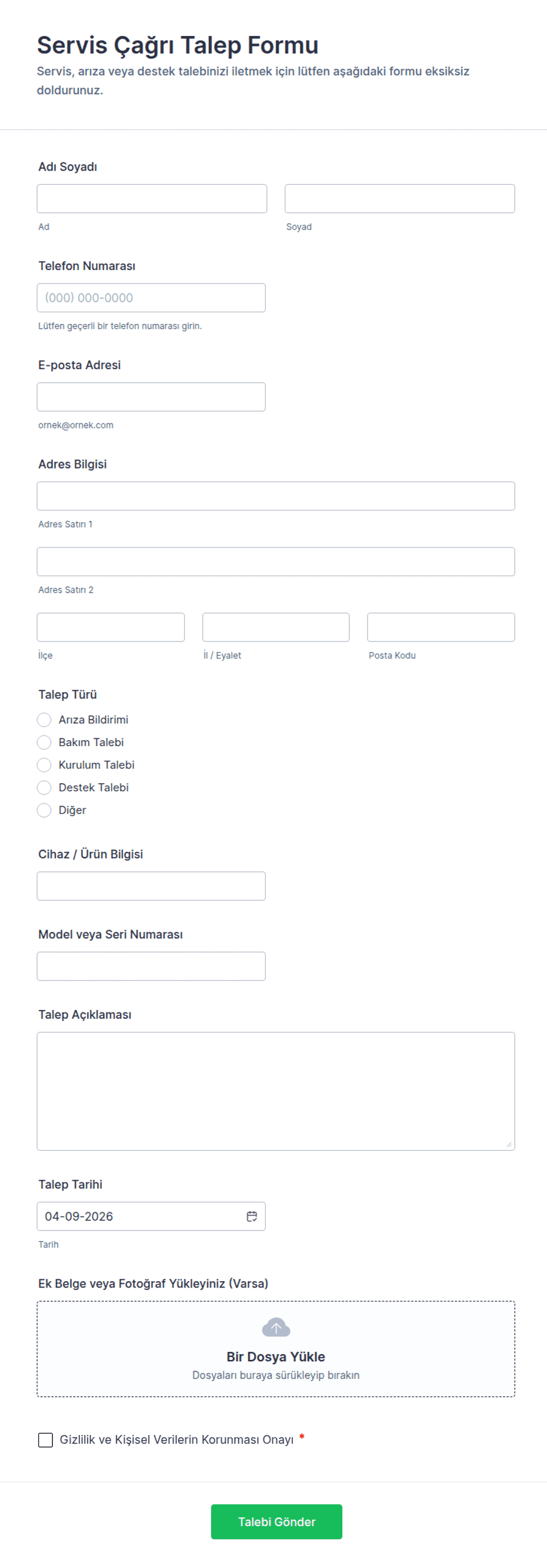 Servis Çağrı Talep Formu
Servis, arıza veya destek talebinizi iletmek için lütfen aşağıdaki formu eksiksiz doldurunuz.

Adı Soyadı
Ad
Soyad

Telefon Numarası
(000) 000-0000
Lütfen geçerli bir telefon numarası girin.

E-posta Adresi
ornek@ornek.com

Adres Bilgisi
Adres Satırı 1
Adres Satırı 2
İlçe
İl / Eyalet
Posta Kodu

Talep Türü
Arıza Bildirimi
Bakım Talebi
Kurulum Talebi
Destek Talebi
Diğer

Cihaz / Ürün Bilgisi

Model veya Seri Numarası

Talep Açıklaması

Talep Tarihi
04-09-2026
Tarih

Ek Belge veya Fotoğraf Yükleyiniz (Varsa)
Bir Dosya Yükle
Dosyaları buraya sürükleyip bırakın

Gizlilik ve Kişisel Verilerin Korunması Onayı *

Talebi Gönder